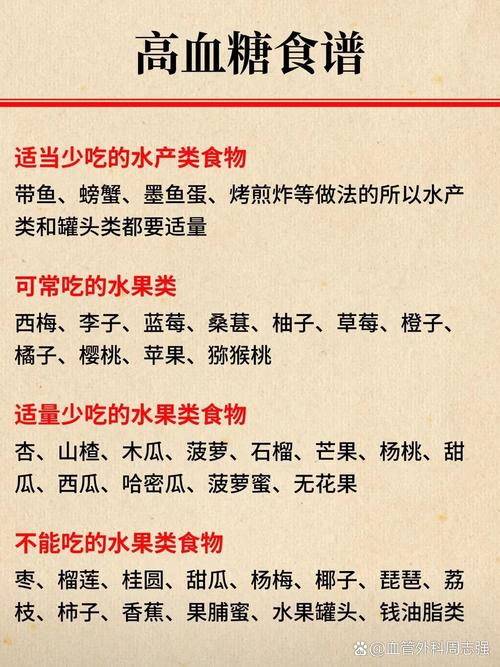 高血糖食谱

适当少吃的水产类食物

带鱼、螃蟹、墨鱼蛋、烤煎炸等做法的所以水产类和罐头类都要适量

可常吃的水果类

西梅、李子、蓝莓、桑葚、柚子、草莓、橙子、橘子、樱桃、苹果、猕猴桃

适量少吃的水果类食物

杏、山楂、木瓜、菠萝、石榴、芒果、杨桃、甜瓜、西瓜、哈密瓜、菠萝蜜、无花果

不能吃的水果类食物

枣、榴莲、桂圆、甜瓜、杨梅、椰子、琵琶、荔枝、柿子、香蕉、果脯蜜、水果罐头、钱油脂类

@血管外科周志强